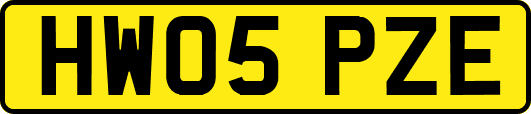 HW05 PZE